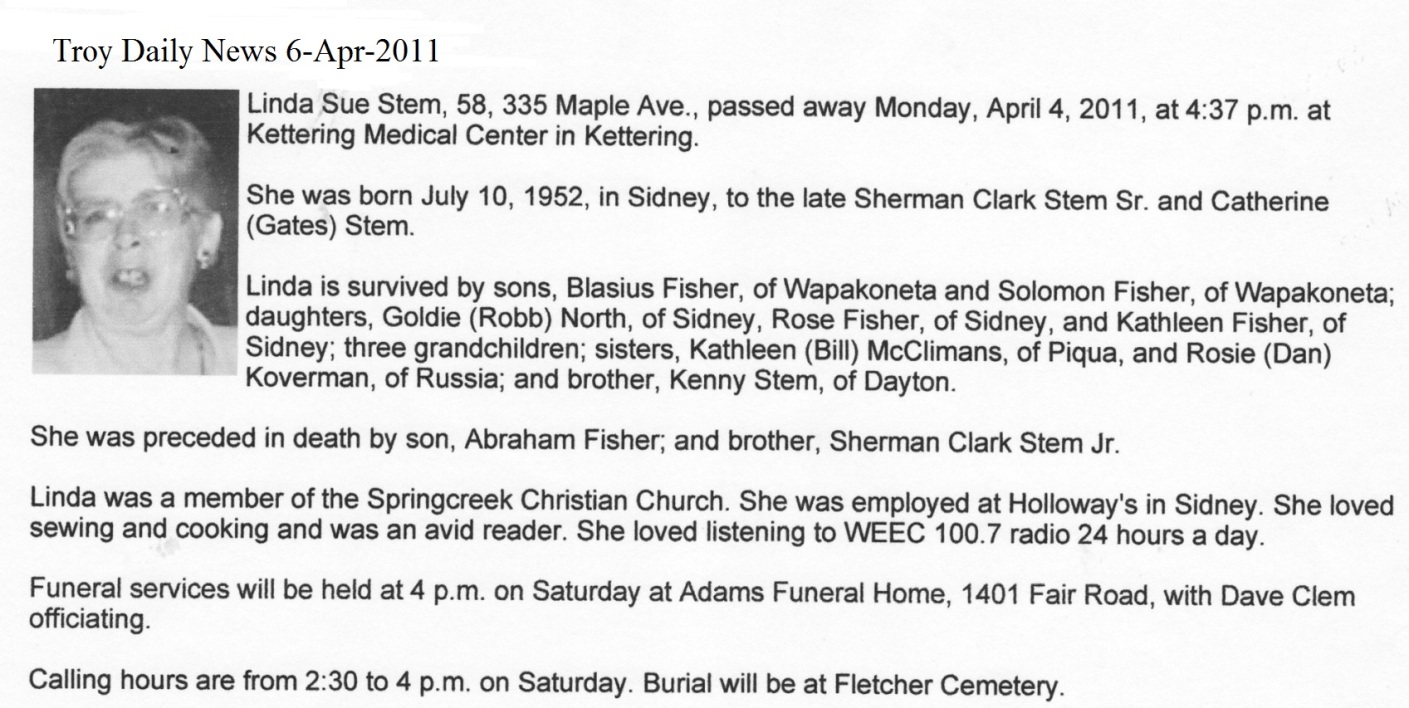 Troy Daily News 6-Apr-2011

Linda Sue Stem, 58, 335 Maple Ave., passed away Monday, April 4, 2011, at 4:37 p.m. at Kettering Medical Center in Kettering.

She was born July 10, 1952, in Sidney, to the late Sherman Clark Stem Sr. and Catherine (Gates) Stem.

Linda is survived by sons, Blasius Fisher, of Wapakoneta and Solomon Fisher, of Wapakoneta; daughters, Goldie (Robb) North, of Sidney, Rose Fisher, of Sidney, and Kathleen Fisher, of Sidney; three grandchildren; sisters, Kathleen (Bill) McClimans, of Piqua, and Rosie (Dan) Koverman, of Russia; and brother, Kenny Stem, of Dayton.

She was preceded in death by son, Abraham Fisher; and brother, Sherman Clark Stem Jr.

Linda was a member of the Springcreek Christian Church. She was employed at Holloway's in Sidney. She loved sewing and cooking and was an avid reader. She loved listening to WEEC 100.7 radio 24 hours a day.

Funeral services will be held at 4 p.m. on Saturday at Adams Funeral Home, 1401 Fair Road, with Dave Clem officiating.

Calling hours are from 2:30 to 4 p.m. on Saturday. Burial will be at Fletcher Cemetery.